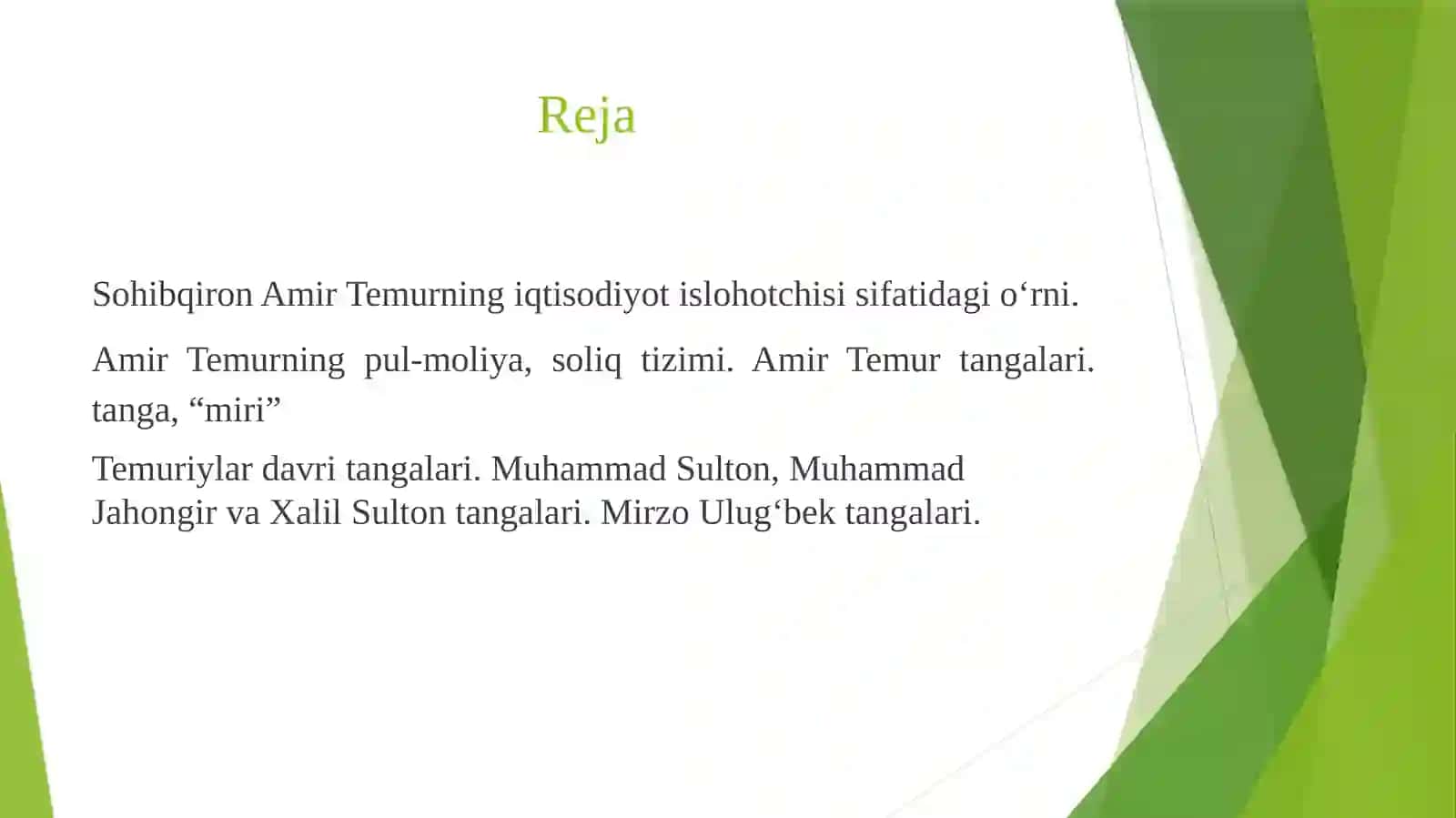 Reja

Sohibqiron Amir Temurning iqtisodiyot islohotchisi sifatidagi o‘rni.

Amir Temurning pul-moliya, soliq tizimi. Amir Temur tangalari. tanga, “miri”

Temuriylar davri tangalari. Muhammad Sulton, Muhammad Jahongir va Xalil Sulton tangalari. Mirzo Ulug‘bek tangalari.